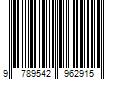 9 789542 962915